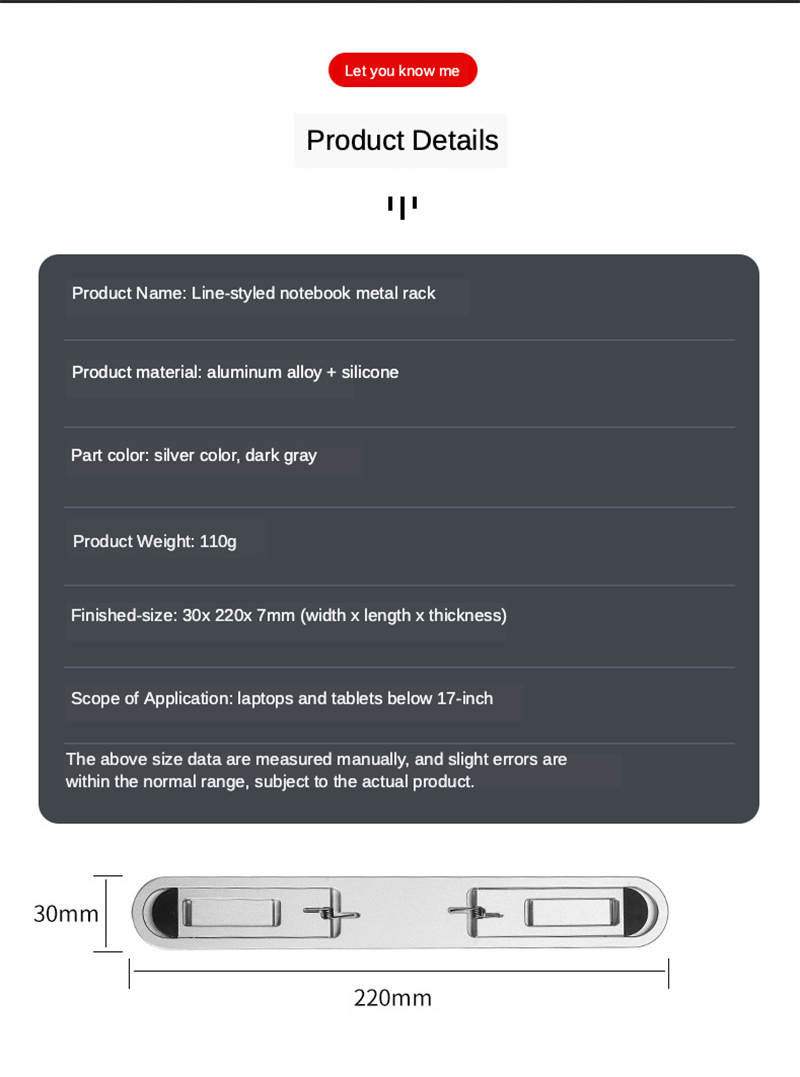 Let you know me

Product Details

Product Name: Line-styled notebook metal rack

Product material: aluminum alloy + silicone

Part color: silver color, dark gray

Product Weight: 110g

Finished-size: 30x 220x 7mm (width x length x thickness)

Scope of Application: laptops and tablets below 17-inch

The above size data are measured manually, and slight errors are within the normal range, subject to the actual product.

30mm

220mm